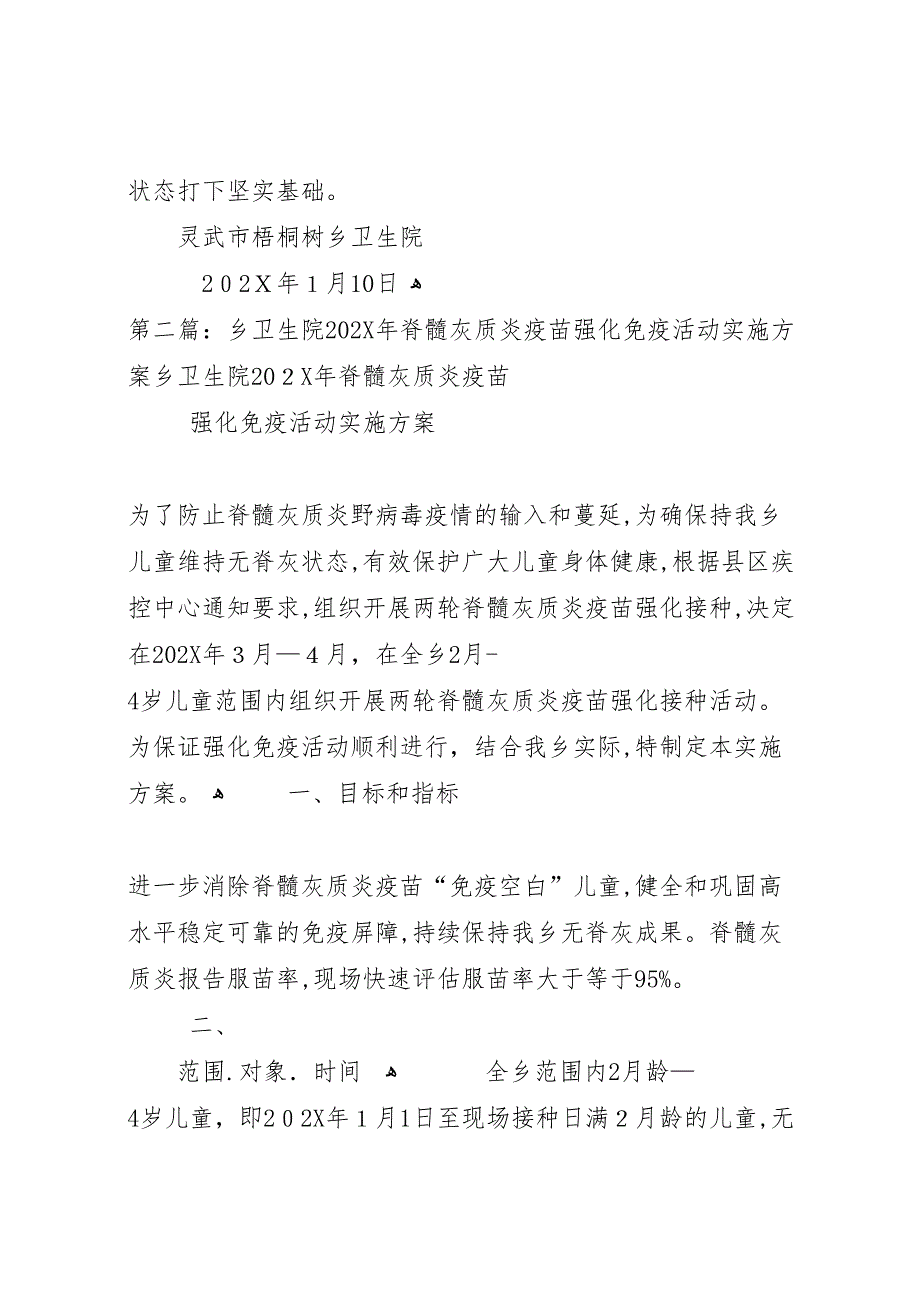 状态打下坚实基础。

灵武市梧桐树乡卫生院

202X年1月10日

第二篇：乡卫生院202X年脊髓灰质炎疫苗强化免疫活动实施方案乡卫生院202X年脊髓灰质炎疫苗

强化免疫活动实施方案

为了防止脊髓灰质炎野病毒疫情的输入和蔓延,为确保持我乡儿童维持无脊灰状态,有效保护广大儿童身体健康,根据县区疾控中心通知要求,组织开展两轮脊髓灰质炎疫苗强化接种,决定在202X年3月—4月，在全乡2月-4岁儿童范围内组织开展两轮脊髓灰质炎疫苗强化接种活动。为保证强化免疫活动顺利进行，结合我乡实际,特制定本实施方案。 一、目标和指标

进一步消除脊髓灰质炎疫苗“免疫空白”儿童,健全和巩固高水平稳定可靠的免疫屏障,持续保持我乡无脊灰成果。脊髓灰质炎报告服苗率,现场快速评估服苗率大于等于95%。

二、

范围.对象.时间 全乡范围内2月龄—4岁儿童，即202X年1月1日至现场接种日满2月龄的儿童,无